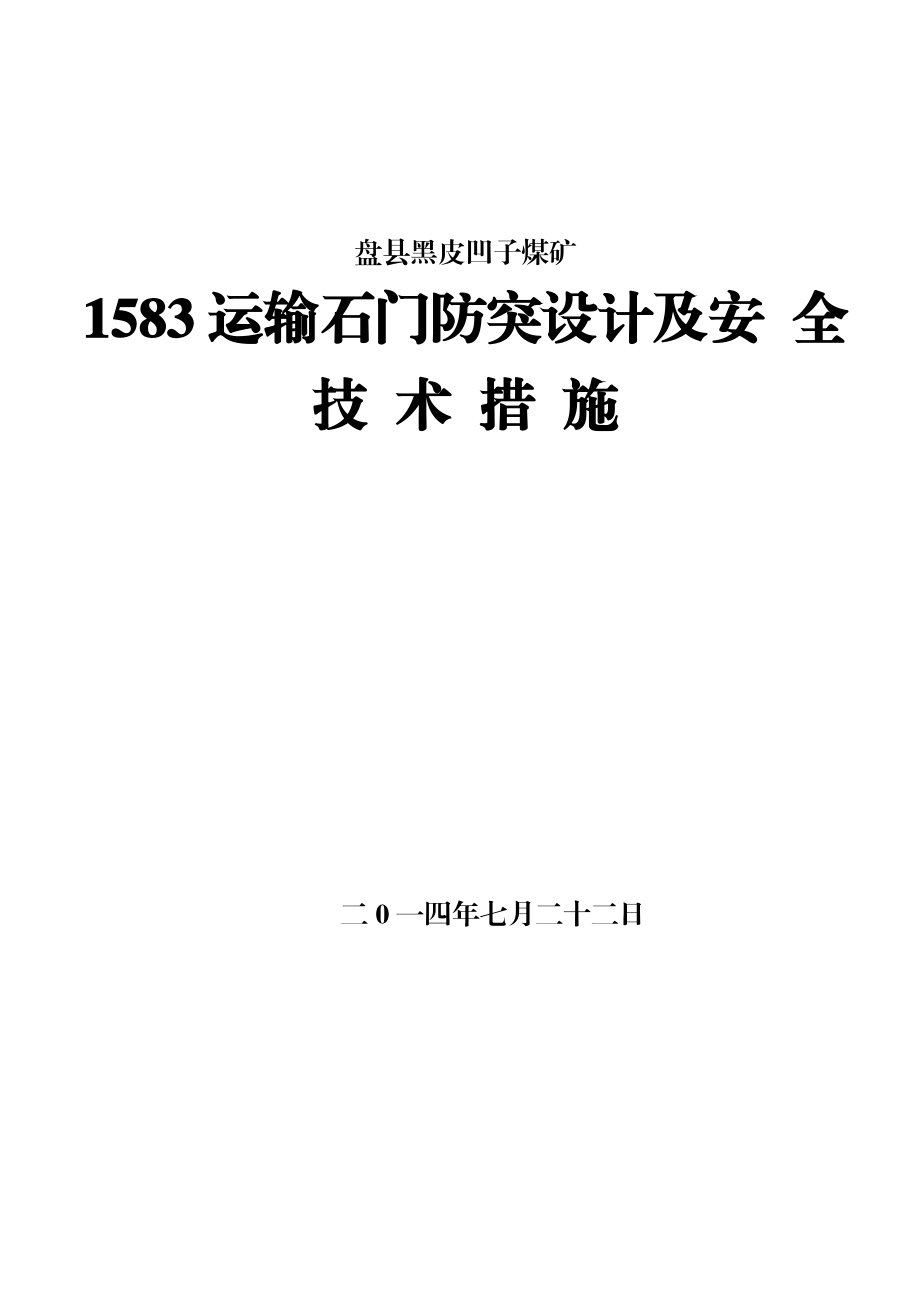 盘县黑皮凹子煤矿

1583 运输石门防突设计及安 全 技 术 措 施

二 0 一四年七月二十二日